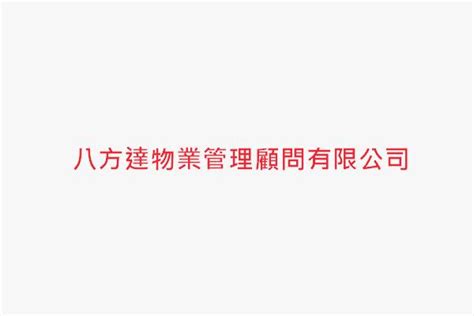 八方達物業管理顧問有限公司